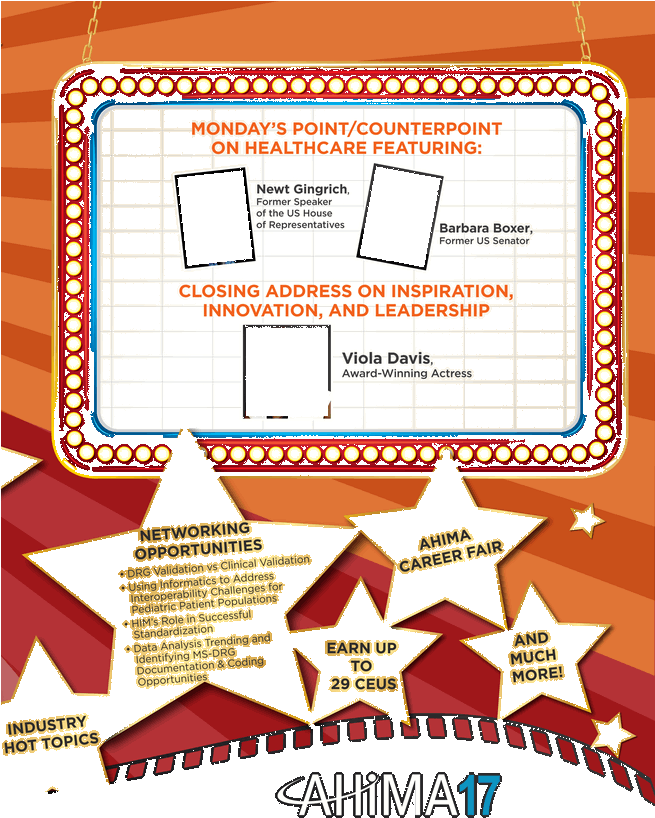 MONDAY'S POINT/COUNTERPOINT ON HEALTHCARE FEATURING:

Newt Gingrich,
Former Speaker
of the US House
of Representatives

Barbara Boxer,
Former US Senator

CLOSING ADDRESS ON INSPIRATION, INNOVATION, AND LEADERSHIP

Viola Davis,
Award-Winning Actress

NETWORKING OPPORTUNITIES

• DRG Validation vs Clinical Validation
• Using Informatics to Address Interoperability Challenges for Pediatric Patient Populations
• HIM's Role in Successful Standardization
• Data Analysis Trending and Identifying MS-DRG Documentation & Coding Opportunities

AHIMA CAREER FAIR

EARN UP TO 29 CEUS

AND MUCH MORE!

INDUSTRY HOT TOPICS

AHIMA17